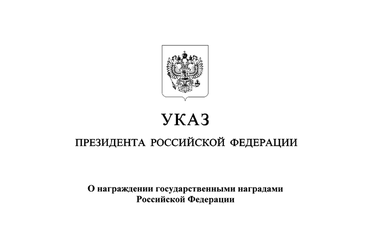 УКАЗ

ПРЕЗИДЕНТА РОССИЙСКОЙ ФЕДЕРАЦИИ

О награждении государственными наградами Российской Федерации